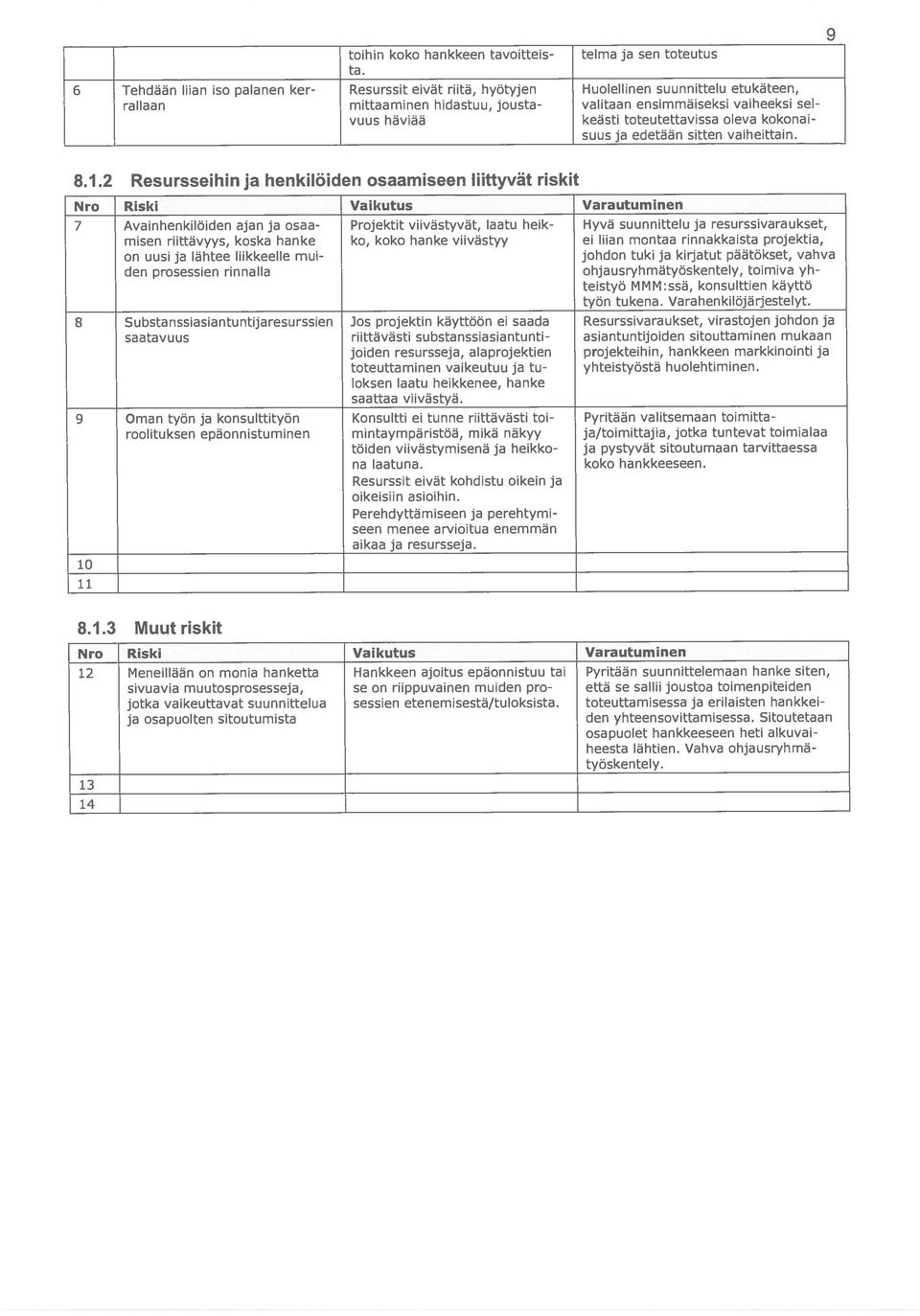 9

| | | | |
|---|---|---|---|
| | | toihin koko hankkeen tavoitteista. | telma ja sen toteutus |
| 6 | Tehdään liian iso palanen kerrallaan | Resurssit eivät riitä, hyötyjen mittaaminen hidastuu, joustavuus häviää | Huolellinen suunnittelu etukäteen, valitaan ensimmäiseksi vaiheeksi selkeästi toteutettavissa oleva kokonaisuus ja edetään sitten vaiheittain. |

8.1.2 Resursseihin ja henkilöiden osaamiseen liittyvät riskit

| Nro | Riski | Vaikutus | Varautuminen |
|---|---|---|---|
| 7 | Avainhenkilöiden ajan ja osaamisen riittävyys, koska hanke on uusi ja lähtee liikkeelle muiden prosessien rinnalla | Projektit viivästyvät, laatu heikko, koko hanke viivästyy | Hyvä suunnittelu ja resurssivaraukset, ei liian montaa rinnakkaista projektia, johdon tuki ja kirjatut päätökset, vahva ohjausryhmätyöskentely, toimiva yhteistyö MMM:ssä, konsulttien käyttö työn tukena. Varahenkilöjärjestelyt. |
| 8 | Substanssiasiantuntijaresurssien saatavuus | Jos projektin käyttöön ei saada riittävästi substanssiasiantuntijoiden resursseja, alaprojektien toteuttaminen vaikeutuu ja tuloksen laatu heikkenee, hanke saattaa viivästyä. | Resurssivaraukset, virastojen johdon ja asiantuntijoiden sitouttaminen mukaan projekteihin, hankkeen markkinointi ja yhteistyöstä huolehtiminen. |
| 9 | Oman työn ja konsulttityön roolituksen epäonnistuminen | Konsultti ei tunne riittävästi toimintaympäristöä, mikä näkyy töiden viivästymisenä ja heikkona laatuna. Resurssit eivät kohdistu oikein ja oikeisiin asioihin. Perehdyttämiseen ja perehtymiseen menee arvioitua enemmän aikaa ja resursseja. | Pyritään valitsemaan toimittaja/toimittajia, jotka tuntevat toimialaa ja pystyvät sitoutumaan tarvittaessa koko hankkeeseen. |
| 10 | | | |
| 11 | | | |

8.1.3 Muut riskit

| Nro | Riski | Vaikutus | Varautuminen |
|---|---|---|---|
| 12 | Meneillään on monia hanketta sivuavia muutosprosesseja, jotka vaikeuttavat suunnittelua ja osapuolten sitoutumista | Hankkeen ajoitus epäonnistuu tai se on riippuvainen muiden prosessien etenemisestä/tuloksista. | Pyritään suunnittelemaan hanke siten, että se sallii joustoa toimenpiteiden toteuttamisessa ja erilaisten hankkeiden yhteensovittamisessa. Sitoutetaan osapuolet hankkeeseen heti alkuvaiheesta lähtien. Vahva ohjausryhmätyöskentely. |
| 13 | | | |
| 14 | | | |